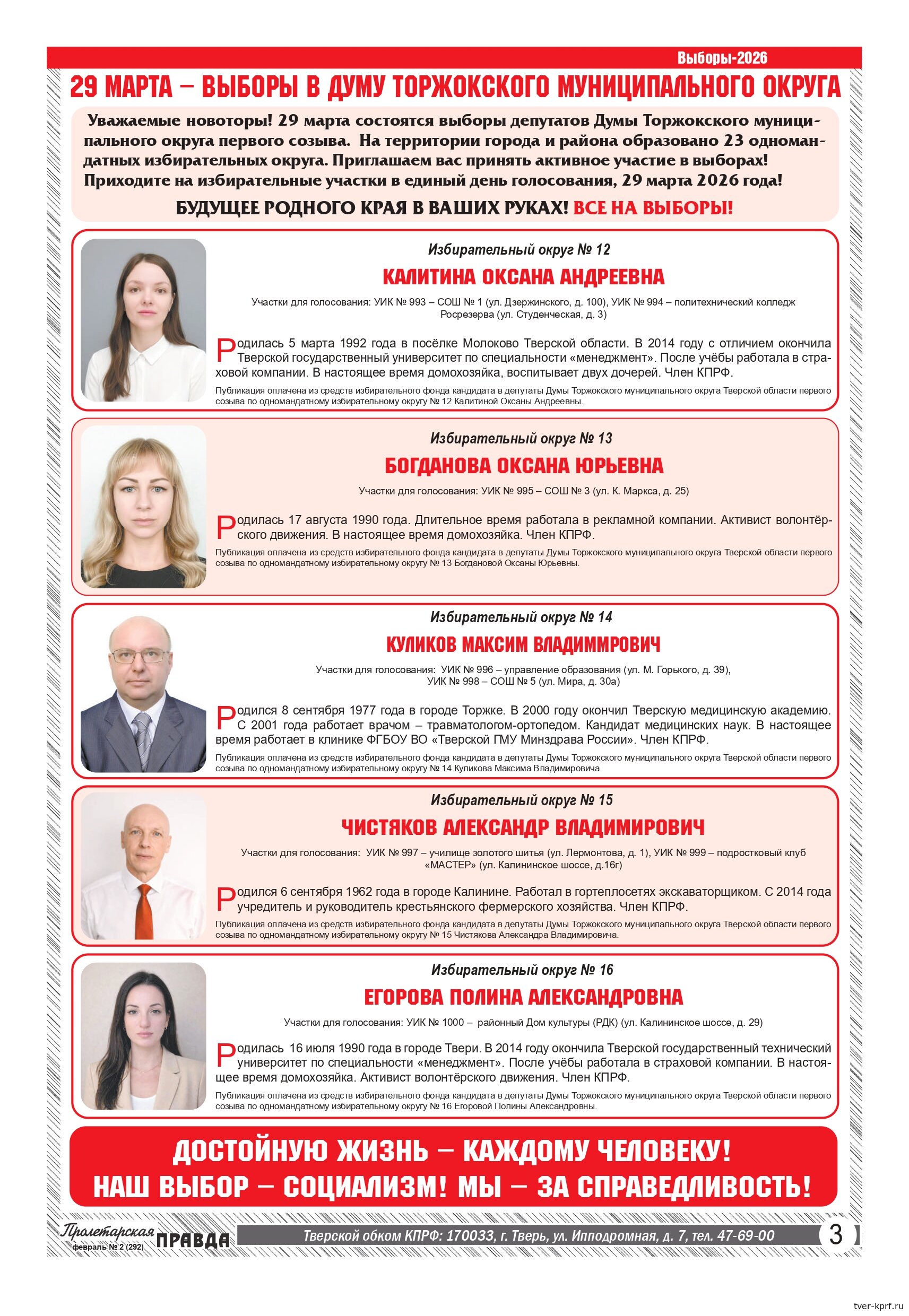 Выборы-2026

29 МАРТА – ВЫБОРЫ В ДУМУ ТОРЖОКСКОГО МУНИЦИПАЛЬНОГО ОКРУГА

Уважаемые новоторы! 29 марта состоятся выборы депутатов Думы Торжокского муниципального округа первого созыва. На территории города и района образовано 23 одномандатных избирательных округа. Приглашаем вас принять активное участие в выборах! Приходите на избирательные участки в единый день голосования, 29 марта 2026 года!

БУДУЩЕЕ РОДНОГО КРАЯ В ВАШИХ РУКАХ! ВСЕ НА ВЫБОРЫ!

Избирательный округ № 12

КАЛИТИНА ОКСАНА АНДРЕЕВНА

Участки для голосования: УИК № 993 – СОШ № 1 (ул. Дзержинского, д. 100), УИК № 994 – политехнический колледж Росрезерва (ул. Студенческая, д. 3)

Родилась 5 марта 1992 года в посёлке Молоково Тверской области. В 2014 году с отличием окончила Тверской государственный университет по специальности «менеджмент». После учёбы работала в страховой компании. В настоящее время домохозяйка, воспитывает двух дочерей. Член КПРФ.

Публикация оплачена из средств избирательного фонда кандидата в депутаты Думы Торжокского муниципального округа Тверской области первого созыва по одномандатному избирательному округу № 12 Калитиной Оксаны Андреевны.

Избирательный округ № 13

БОГДАНОВА ОКСАНА ЮРЬЕВНА

Участки для голосования: УИК № 995 – СОШ № 3 (ул. К. Маркса, д. 25)

Родилась 17 августа 1990 года. Длительное время работала в рекламной компании. Активист волонтёрского движения. В настоящее время домохозяйка. Член КПРФ.

Публикация оплачена из средств избирательного фонда кандидата в депутаты Думы Торжокского муниципального округа Тверской области первого созыва по одномандатному избирательному округу № 13 Богдановой Оксаны Юрьевны.

Избирательный округ № 14

КУЛИКОВ МАКСИМ ВЛАДИММРОВИЧ

Участки для голосования: УИК № 996 – управление образования (ул. М. Горького, д. 39), УИК № 998 – СОШ № 5 (ул. Мира, д. 30а)

Родился 8 сентября 1977 года в городе Торжке. В 2000 году окончил Тверскую медицинскую академию. С 2001 года работает врачом – травматологом-ортопедом. Кандидат медицинских наук. В настоящее время работает в клинике ФГБОУ ВО «Тверской ГМУ Минздрава России». Член КПРФ.

Публикация оплачена из средств избирательного фонда кандидата в депутаты Думы Торжокского муниципального округа Тверской области первого созыва по одномандатному избирательному округу № 14 Куликова Максима Владимировича.

Избирательный округ № 15

ЧИСТЯКОВ АЛЕКСАНДР ВЛАДИМИРОВИЧ

Участки для голосования: УИК № 997 – училище золотого шитья (ул. Лермонтова, д. 1), УИК № 999 – подростковый клуб «МАСТЕР» (ул. Калининское шоссе, д.16г)

Родился 6 сентября 1962 года в городе Калинине. Работал в гортеплосетях экскаваторщиком. С 2014 года учредитель и руководитель крестьянского фермерского хозяйства. Член КПРФ.

Публикация оплачена из средств избирательного фонда кандидата в депутаты Думы Торжокского муниципального округа Тверской области первого созыва по одномандатному избирательному округу № 15 Чистякова Александра Владимировича.

Избирательный округ № 16

ЕГОРОВА ПОЛИНА АЛЕКСАНДРОВНА

Участки для голосования: УИК № 1000 – районный Дом культуры (РДК) (ул. Калининское шоссе, д. 29)

Родилась 16 июля 1990 года в городе Твери. В 2014 году окончила Тверской государственный технический университет по специальности «менеджмент». После учёбы работала в страховой компании. В настоящее время домохозяйка. Активист волонтёрского движения. Член КПРФ.

Публикация оплачена из средств избирательного фонда кандидата в депутаты Думы Торжокского муниципального округа Тверской области первого созыва по одномандатному избирательному округу № 16 Егоровой Полины Александровны.

ДОСТОЙНУЮ ЖИЗНЬ – КАЖДОМУ ЧЕЛОВЕКУ!
НАШ ВЫБОР – СОЦИАЛИЗМ! МЫ – ЗА СПРАВЕДЛИВОСТЬ!

Пролетарская ПРАВДА
февраль № 2 (292)

Тверской обком КПРФ: 170033, г. Тверь, ул. Ипподромная, д. 7, тел. 47-69-00

3

tver-kprf.ru